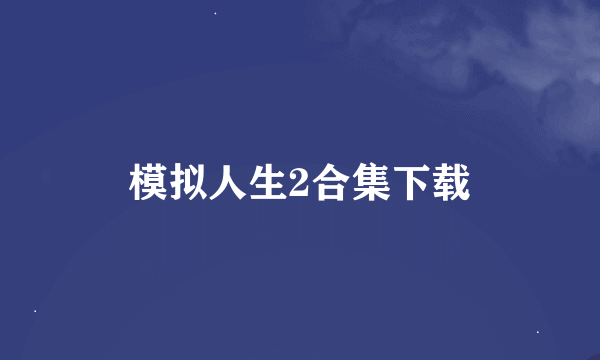 模拟人生2合集下载